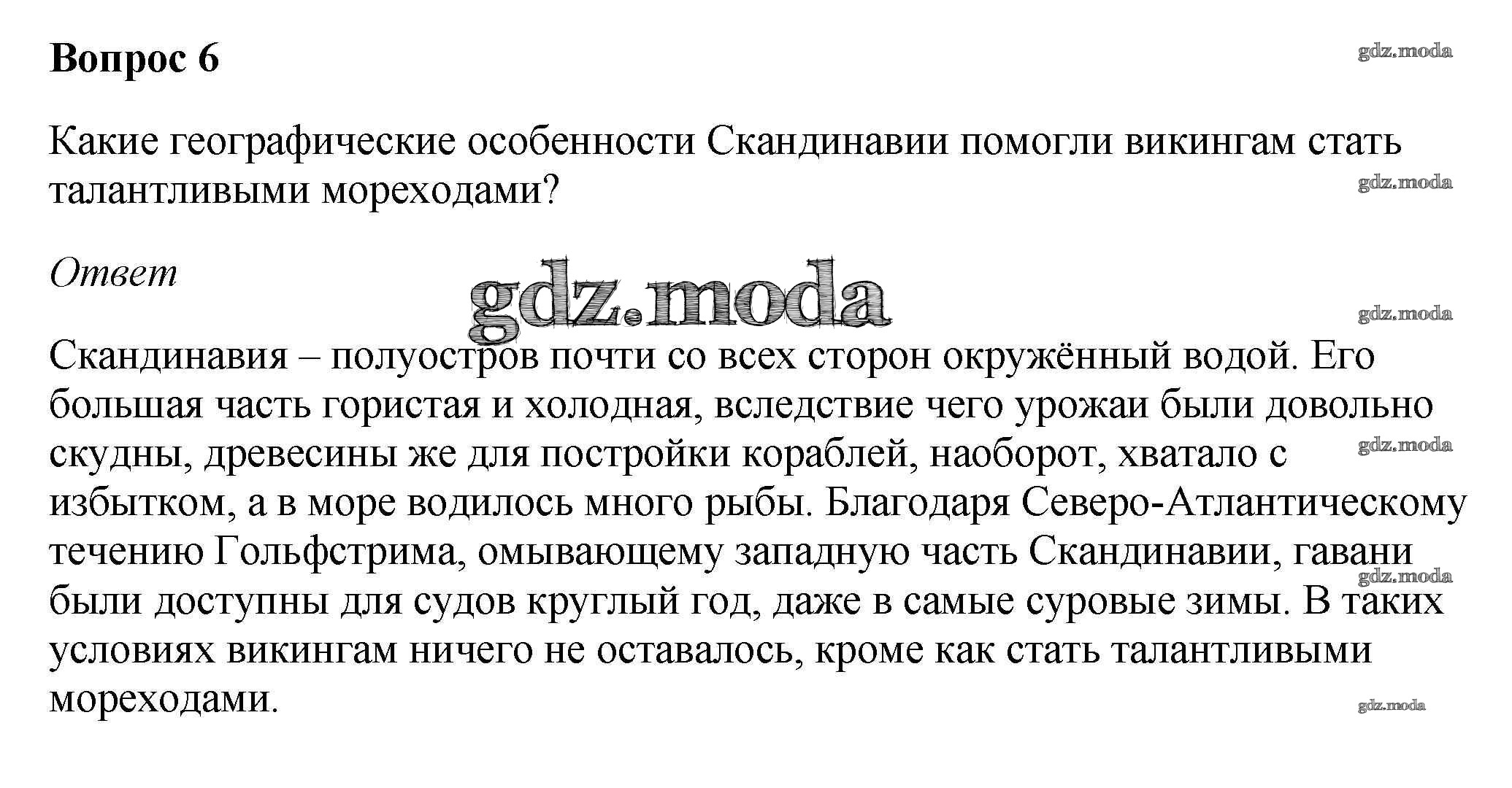 Вопрос 6

gdz.moda

Какие географические особенности Скандинавии помогли викингам стать талантливыми мореходами?

gdz.moda

Ответ

gdz.moda

gdz.moda

Скандинавия – полуостров почти со всех сторон окружённый водой. Его большая часть гористая и холодная, вследствие чего урожаи были довольно скудны, древесины же для постройки кораблей, наоборот, хватало с избытком, а в море водилось много рыбы. Благодаря Северо-Атлантическому течению Гольфстрима, омывающему западную часть Скандинавии, гавани были доступны для судов круглый год, даже в самые суровые зимы. В таких условиях викингам ничего не оставалось, кроме как стать талантливыми мореходами.

gdz.moda

gdz.moda

gdz.moda